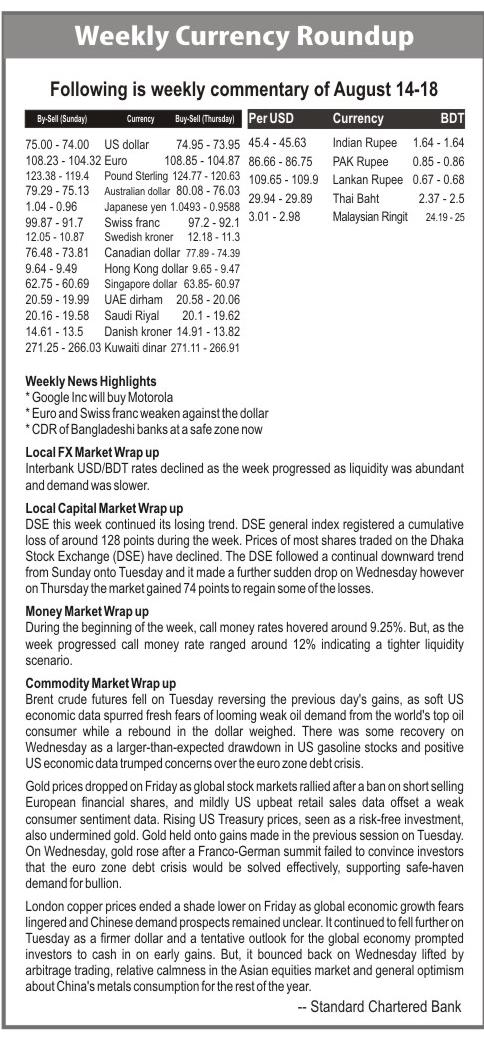 Weekly Currency Roundup

Following is weekly commentary of August 14-18

| By-Sell (Sunday) | Currency | Buy-Sell (Thursday) |
|---|---|---|
| 75.00 - 74.00 | US dollar | 74.95 - 73.95 |
| 108.23 - 104.32 | Euro | 108.85 - 104.87 |
| 123.38 - 119.4 | Pound Sterling | 124.77 - 120.63 |
| 79.29 - 75.13 | Australian dollar | 80.08 - 76.03 |
| 1.04 - 0.96 | Japanese yen | 1.0493 - 0.9588 |
| 99.87 - 91.7 | Swiss franc | 97.2 - 92.1 |
| 12.05 - 10.87 | Swedish kroner | 12.18 - 11.3 |
| 76.48 - 73.81 | Canadian dollar | 77.89 - 74.39 |
| 9.64 - 9.49 | Hong Kong dollar | 9.65 - 9.47 |
| 62.75 - 60.69 | Singapore dollar | 63.85- 60.97 |
| 20.59 - 19.99 | UAE dirham | 20.58 - 20.06 |
| 20.16 - 19.58 | Saudi Riyal | 20.1 - 19.62 |
| 14.61 - 13.5 | Danish kroner | 14.91 - 13.82 |
| 271.25 - 266.03 | Kuwaiti dinar | 271.11 - 266.91 |

| Per USD | Currency | BDT |
|---|---|---|
| 45.4 - 45.63 | Indian Rupee | 1.64 - 1.64 |
| 86.66 - 86.75 | PAK Rupee | 0.85 - 0.86 |
| 109.65 - 109.9 | Lankan Rupee | 0.67 - 0.68 |
| 29.94 - 29.89 | Thai Baht | 2.37 - 2.5 |
| 3.01 - 2.98 | Malaysian Ringit | 24.19 - 25 |

Weekly News Highlights
* Google Inc will buy Motorola
* Euro and Swiss franc weaken against the dollar
* CDR of Bangladeshi banks at a safe zone now

Local FX Market Wrap up
Interbank USD/BDT rates declined as the week progressed as liquidity was abundant and demand was slower.

Local Capital Market Wrap up
DSE this week continued its losing trend. DSE general index registered a cumulative loss of around 128 points during the week. Prices of most shares traded on the Dhaka Stock Exchange (DSE) have declined. The DSE followed a continual downward trend from Sunday onto Tuesday and it made a further sudden drop on Wednesday however on Thursday the market gained 74 points to regain some of the losses.

Money Market Wrap up
During the beginning of the week, call money rates hovered around 9.25%. But, as the week progressed call money rate ranged around 12% indicating a tighter liquidity scenario.

Commodity Market Wrap up
Brent crude futures fell on Tuesday reversing the previous day's gains, as soft US economic data spurred fresh fears of looming weak oil demand from the world's top oil consumer while a rebound in the dollar weighed. There was some recovery on Wednesday as a larger-than-expected drawdown in US gasoline stocks and positive US economic data trumped concerns over the euro zone debt crisis.

Gold prices dropped on Friday as global stock markets rallied after a ban on short selling European financial shares, and mildly US upbeat retail sales data offset a weak consumer sentiment data. Rising US Treasury prices, seen as a risk-free investment, also undermined gold. Gold held onto gains made in the previous session on Tuesday. On Wednesday, gold rose after a Franco-German summit failed to convince investors that the euro zone debt crisis would be solved effectively, supporting safe-haven demand for bullion.

London copper prices ended a shade lower on Friday as global economic growth fears lingered and Chinese demand prospects remained unclear. It continued to fell further on Tuesday as a firmer dollar and a tentative outlook for the global economy prompted investors to cash in on early gains. But, it bounced back on Wednesday lifted by arbitrage trading, relative calmness in the Asian equities market and general optimism about China's metals consumption for the rest of the year.

-- Standard Chartered Bank